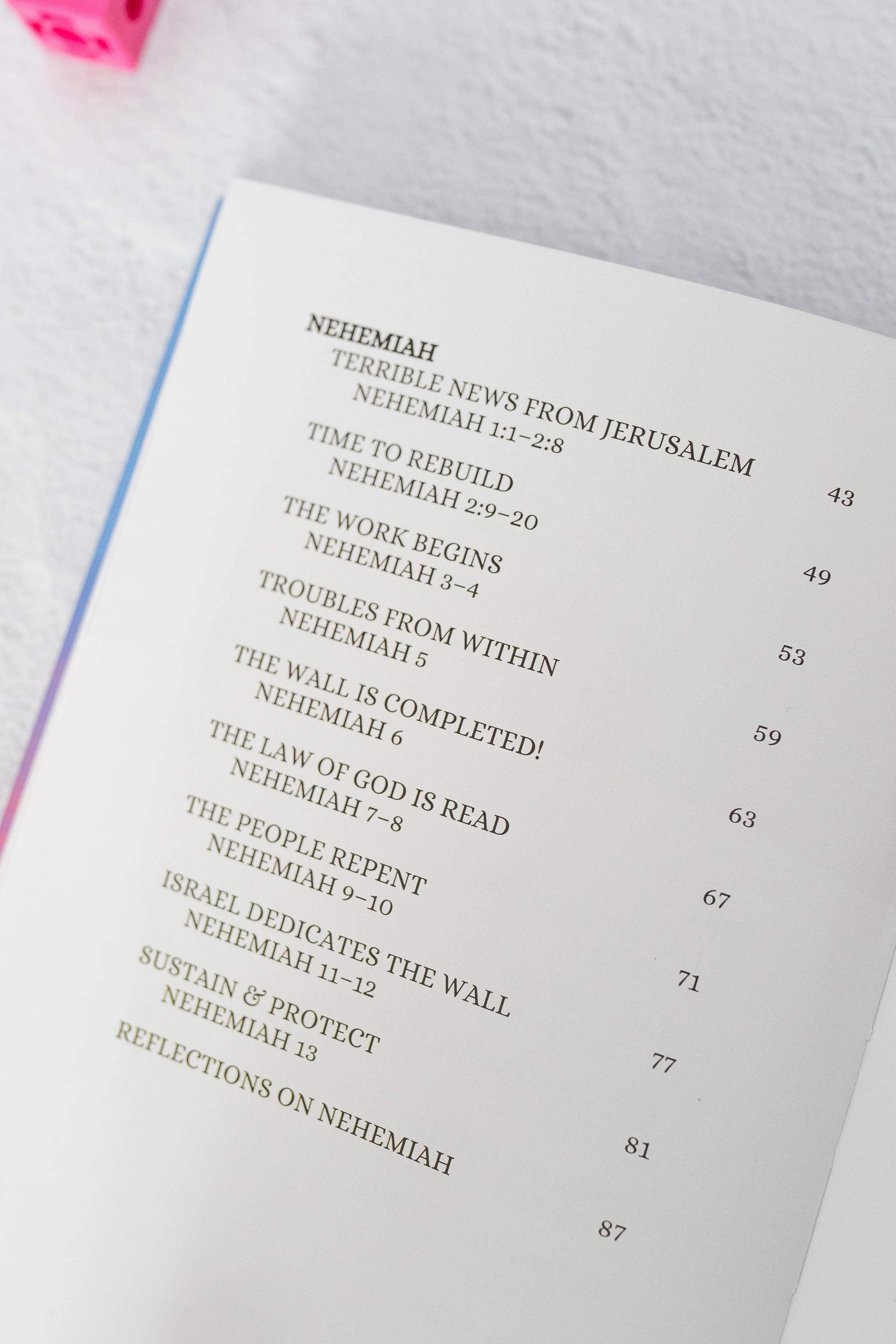 NEHEMIAH
TERRIBLE NEWS FROM JERUSALEM
NEHEMIAH 1:1–2:8
43
TIME TO REBUILD
NEHEMIAH 2:9–20
49
THE WORK BEGINS
NEHEMIAH 3–4
53
TROUBLES FROM WITHIN
NEHEMIAH 5
59
THE WALL IS COMPLETED!
NEHEMIAH 6
63
THE LAW OF GOD IS READ
NEHEMIAH 7–8
67
THE PEOPLE REPENT
NEHEMIAH 9–10
71
ISRAEL DEDICATES THE WALL
NEHEMIAH 11–12
77
SUSTAIN & PROTECT
NEHEMIAH 13
81
REFLECTIONS ON NEHEMIAH
87